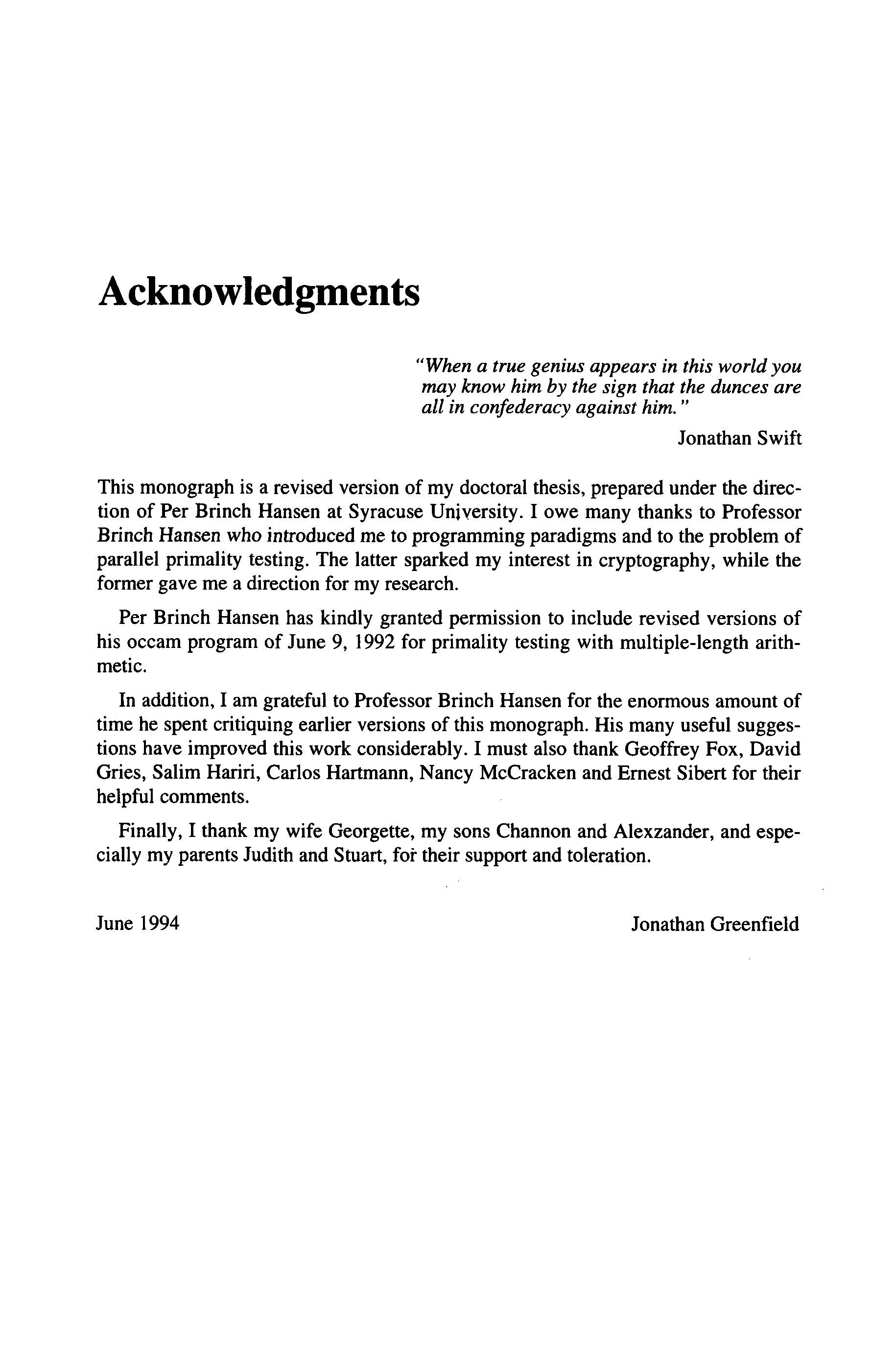 Acknowledgments

"When a true genius appears in this world you may know him by the sign that the dunces are all in confederacy against him."

Jonathan Swift

This monograph is a revised version of my doctoral thesis, prepared under the direction of Per Brinch Hansen at Syracuse University. I owe many thanks to Professor Brinch Hansen who introduced me to programming paradigms and to the problem of parallel primality testing. The latter sparked my interest in cryptography, while the former gave me a direction for my research.

Per Brinch Hansen has kindly granted permission to include revised versions of his occam program of June 9, 1992 for primality testing with multiple-length arithmetic.

In addition, I am grateful to Professor Brinch Hansen for the enormous amount of time he spent critiquing earlier versions of this monograph. His many useful suggestions have improved this work considerably. I must also thank Geoffrey Fox, David Gries, Salim Hariri, Carlos Hartmann, Nancy McCracken and Ernest Sibert for their helpful comments.

Finally, I thank my wife Georgette, my sons Channon and Alexzander, and especially my parents Judith and Stuart, for their support and toleration.

June 1994

Jonathan Greenfield